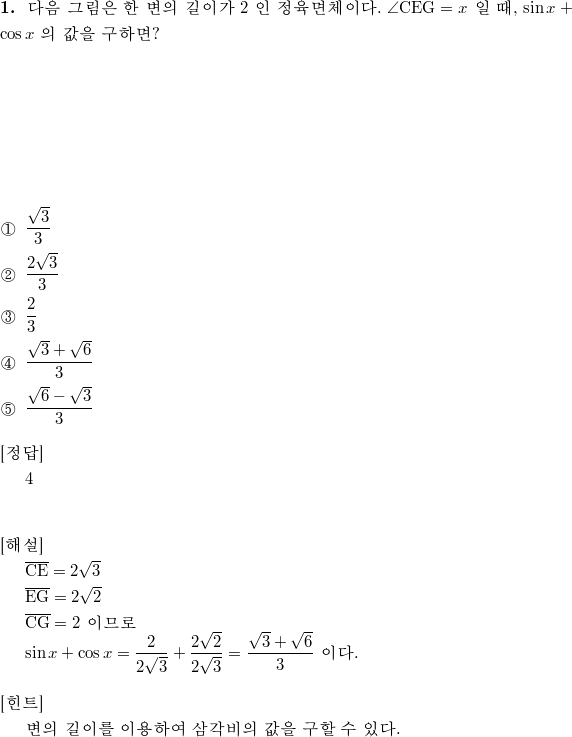 **1.** 다음 그림은 한 변의 길이가 2 인 정육면체이다. $\angle \mathrm{CEG} = x$ 일 때, $\sin x + \cos x$ 의 값을 구하면?

① $\frac{\sqrt{3}}{3}$

② $\frac{2\sqrt{3}}{3}$

③ $\frac{2}{3}$

④ $\frac{\sqrt{3}+\sqrt{6}}{3}$

⑤ $\frac{\sqrt{6}-\sqrt{3}}{3}$

[정답]
4

[해설]
$\overline{\mathrm{CE}} = 2\sqrt{3}$
$\overline{\mathrm{EG}} = 2\sqrt{2}$
$\overline{\mathrm{CG}} = 2$ 이므로
$\sin x + \cos x = \frac{2}{2\sqrt{3}} + \frac{2\sqrt{2}}{2\sqrt{3}} = \frac{\sqrt{3}+\sqrt{6}}{3}$ 이다.

[힌트]
변의 길이를 이용하여 삼각비의 값을 구할 수 있다.